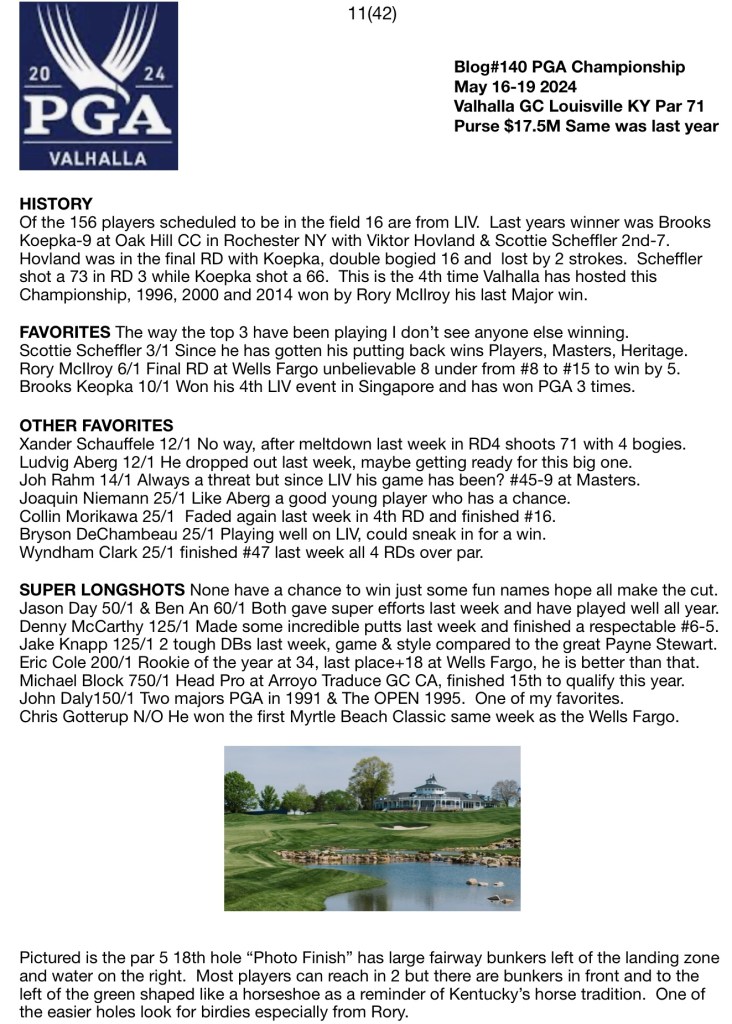 11(42)

20 24
PGA
VALHALLA

Blog#140 PGA Championship
May 16-19 2024
Valhalla GC Louisville KY Par 71
Purse $17.5M Same was last year

HISTORY
Of the 156 players scheduled to be in the field 16 are from LIV. Last years winner was Brooks Koepka-9 at Oak Hill CC in Rochester NY with Viktor Hovland & Scottie Scheffler 2nd-7. Hovland was in the final RD with Koepka, double bogied 16 and lost by 2 strokes. Scheffler shot a 73 in RD 3 while Koepka shot a 66. This is the 4th time Valhalla has hosted this Championship, 1996, 2000 and 2014 won by Rory McIlroy his last Major win.

FAVORITES The way the top 3 have been playing I don't see anyone else winning.
Scottie Scheffler 3/1 Since he has gotten his putting back wins Players, Masters, Heritage.
Rory McIlroy 6/1 Final RD at Wells Fargo unbelievable 8 under from #8 to #15 to win by 5.
Brooks Keopka 10/1 Won his 4th LIV event in Singapore and has won PGA 3 times.

OTHER FAVORITES
Xander Schauffele 12/1 No way, after meltdown last week in RD4 shoots 71 with 4 bogies.
Ludvig Aberg 12/1 He dropped out last week, maybe getting ready for this big one.
Joh Rahm 14/1 Always a threat but since LIV his game has been? #45-9 at Masters.
Joaquin Niemann 25/1 Like Aberg a good young player who has a chance.
Collin Morikawa 25/1 Faded again last week in 4th RD and finished #16.
Bryson DeChambeau 25/1 Playing well on LIV, could sneak in for a win.
Wyndham Clark 25/1 finished #47 last week all 4 RDs over par.

SUPER LONGSHOTS None have a chance to win just some fun names hope all make the cut.
Jason Day 50/1 & Ben An 60/1 Both gave super efforts last week and have played well all year.
Denny McCarthy 125/1 Made some incredible putts last week and finished a respectable #6-5.
Jake Knapp 125/1 2 tough DBs last week, game & style compared to the great Payne Stewart.
Eric Cole 200/1 Rookie of the year at 34, last place+18 at Wells Fargo, he is better than that.
Michael Block 750/1 Head Pro at Arroyo Traduce GC CA, finished 15th to qualify this year.
John Daly150/1 Two majors PGA in 1991 & The OPEN 1995. One of my favorites.
Chris Gotterup N/O He won the first Myrtle Beach Classic same week as the Wells Fargo.

Pictured is the par 5 18th hole "Photo Finish" has large fairway bunkers left of the landing zone and water on the right. Most players can reach in 2 but there are bunkers in front and to the left of the green shaped like a horseshoe as a reminder of Kentucky's horse tradition. One of the easier holes look for birdies especially from Rory.